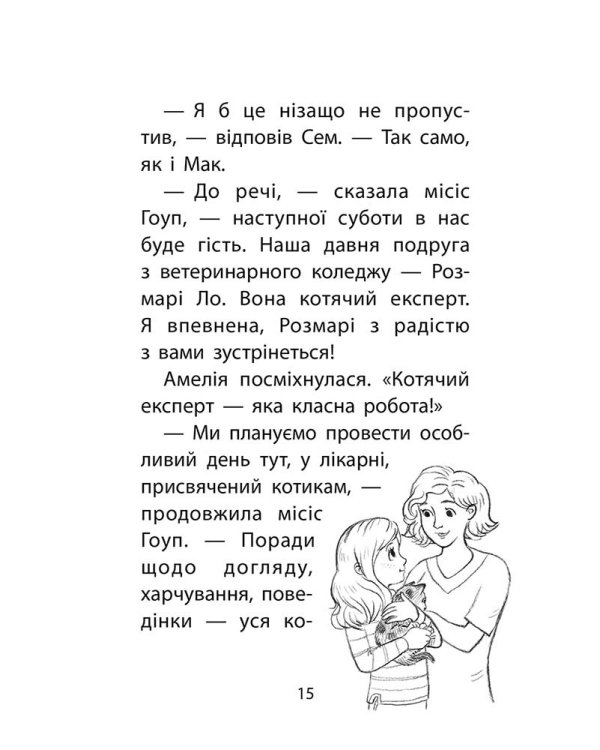 — Я б це нізащо не пропустив, — відповів Сем. — Так само, як і Мак.

— До речі, — сказала місіс Гоуп, — наступної суботи в нас буде гість. Наша давня подруга з ветеринарного коледжу — Розмарі Ло. Вона котячий експерт. Я впевнена, Розмарі з радістю з вами зустрінеться!

Амелія посміхнулася. «Котячий експерт — яка класна робота!»

— Ми плануємо провести особливий день тут, у лікарні, присвячений котикам, — продовжила місіс Гоуп. — Поради щодо догляду, харчування, поведінки — уся ко-

15